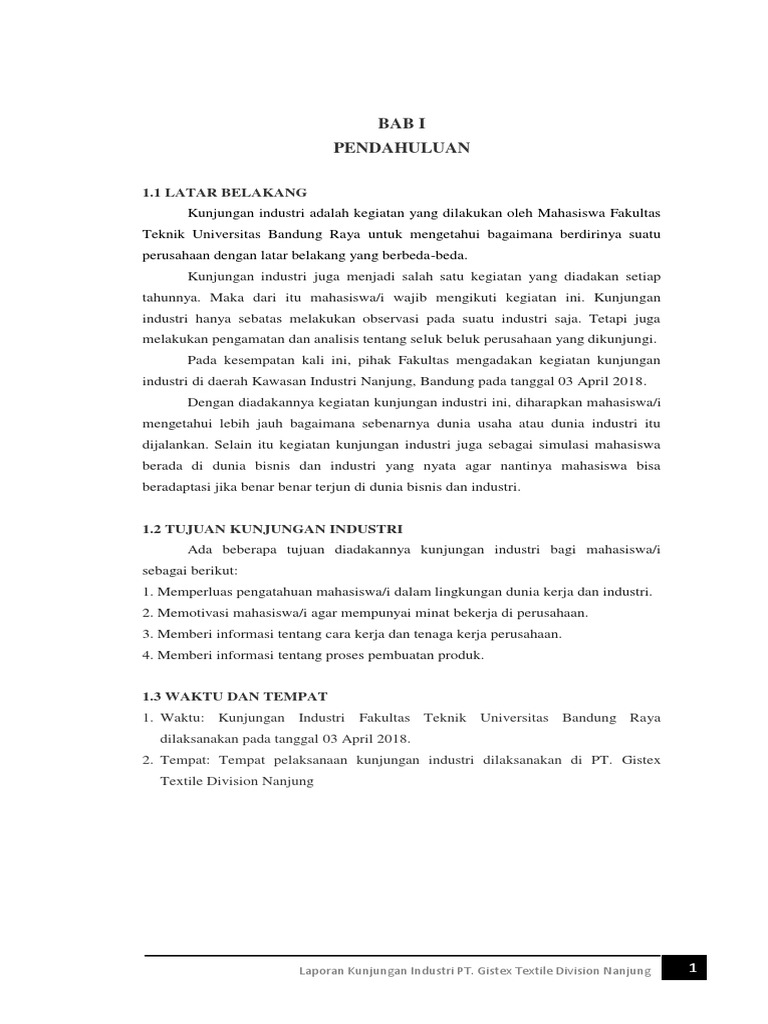 BAB I
PENDAHULUAN

1.1 LATAR BELAKANG

Kunjungan industri adalah kegiatan yang dilakukan oleh Mahasiswa Fakultas Teknik Universitas Bandung Raya untuk mengetahui bagaimana berdirinya suatu perusahaan dengan latar belakang yang berbeda-beda.

Kunjungan industri juga menjadi salah satu kegiatan yang diadakan setiap tahunnya. Maka dari itu mahasiswa/i wajib mengikuti kegiatan ini. Kunjungan industri hanya sebatas melakukan observasi pada suatu industri saja. Tetapi juga melakukan pengamatan dan analisis tentang seluk beluk perusahaan yang dikunjungi.

Pada kesempatan kali ini, pihak Fakultas mengadakan kegiatan kunjungan industri di daerah Kawasan Industri Nanjung, Bandung pada tanggal 03 April 2018.

Dengan diadakannya kegiatan kunjungan industri ini, diharapkan mahasiswa/i mengetahui lebih jauh bagaimana sebenarnya dunia usaha atau dunia industri itu dijalankan. Selain itu kegiatan kunjungan industri juga sebagai simulasi mahasiswa berada di dunia bisnis dan industri yang nyata agar nantinya mahasiswa bisa beradaptasi jika benar benar terjun di dunia bisnis dan industri.

1.2 TUJUAN KUNJUNGAN INDUSTRI

Ada beberapa tujuan diadakannya kunjungan industri bagi mahasiswa/i sebagai berikut:
1. Memperluas pengatahuan mahasiswa/i dalam lingkungan dunia kerja dan industri.
2. Memotivasi mahasiswa/i agar mempunyai minat bekerja di perusahaan.
3. Memberi informasi tentang cara kerja dan tenaga kerja perusahaan.
4. Memberi informasi tentang proses pembuatan produk.

1.3 WAKTU DAN TEMPAT
1. Waktu: Kunjungan Industri Fakultas Teknik Universitas Bandung Raya dilaksanakan pada tanggal 03 April 2018.
2. Tempat: Tempat pelaksanaan kunjungan industri dilaksanakan di PT. Gistex Textile Division Nanjung

Laporan Kunjungan Industri PT. Gistex Textile Division Nanjung 1